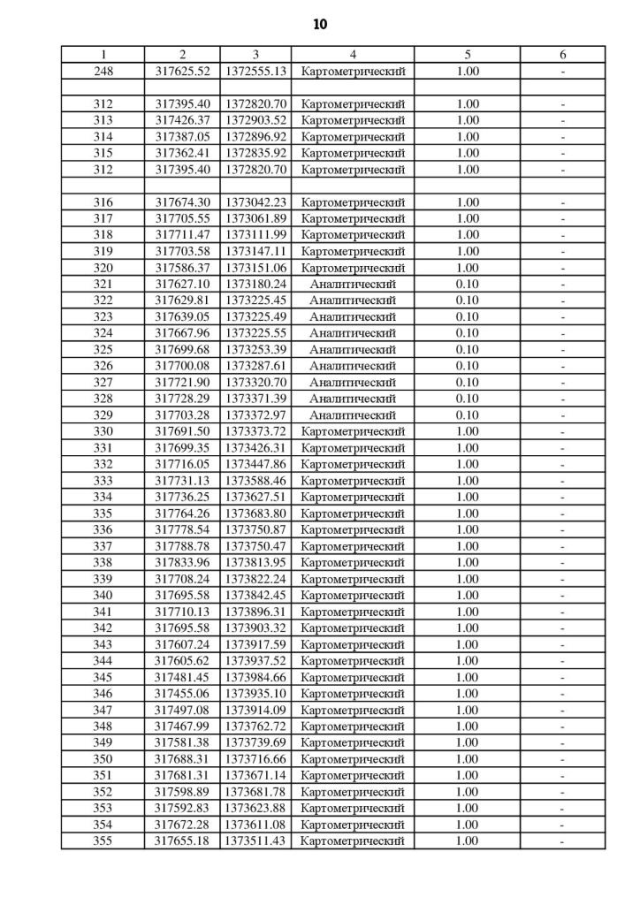 10

| 1 | 2 | 3 | 4 | 5 | 6 |
|---|---|---|---|---|---|
| 248 | 317625.52 | 1372555.13 | Картометрический | 1.00 | - |
| | | | | | |
| 312 | 317395.40 | 1372820.70 | Картометрический | 1.00 | - |
| 313 | 317426.37 | 1372903.52 | Картометрический | 1.00 | - |
| 314 | 317387.05 | 1372896.92 | Картометрический | 1.00 | - |
| 315 | 317362.41 | 1372835.92 | Картометрический | 1.00 | - |
| 312 | 317395.40 | 1372820.70 | Картометрический | 1.00 | - |
| | | | | | |
| 316 | 317674.30 | 1373042.23 | Картометрический | 1.00 | - |
| 317 | 317705.55 | 1373061.89 | Картометрический | 1.00 | - |
| 318 | 317711.47 | 1373111.99 | Картометрический | 1.00 | - |
| 319 | 317703.58 | 1373147.11 | Картометрический | 1.00 | - |
| 320 | 317586.37 | 1373151.06 | Картометрический | 1.00 | - |
| 321 | 317627.10 | 1373180.24 | Аналитический | 0.10 | - |
| 322 | 317629.81 | 1373225.45 | Аналитический | 0.10 | - |
| 323 | 317639.05 | 1373225.49 | Аналитический | 0.10 | - |
| 324 | 317667.96 | 1373225.55 | Аналитический | 0.10 | - |
| 325 | 317699.68 | 1373253.39 | Аналитический | 0.10 | - |
| 326 | 317700.08 | 1373287.61 | Аналитический | 0.10 | - |
| 327 | 317721.90 | 1373320.70 | Аналитический | 0.10 | - |
| 328 | 317728.29 | 1373371.39 | Аналитический | 0.10 | - |
| 329 | 317703.28 | 1373372.97 | Аналитический | 0.10 | - |
| 330 | 317691.50 | 1373373.72 | Картометрический | 1.00 | - |
| 331 | 317699.35 | 1373426.31 | Картометрический | 1.00 | - |
| 332 | 317716.05 | 1373447.86 | Картометрический | 1.00 | - |
| 333 | 317731.13 | 1373588.46 | Картометрический | 1.00 | - |
| 334 | 317736.25 | 1373627.51 | Картометрический | 1.00 | - |
| 335 | 317764.26 | 1373683.80 | Картометрический | 1.00 | - |
| 336 | 317778.54 | 1373750.87 | Картометрический | 1.00 | - |
| 337 | 317788.78 | 1373750.47 | Картометрический | 1.00 | - |
| 338 | 317833.96 | 1373813.95 | Картометрический | 1.00 | - |
| 339 | 317708.24 | 1373822.24 | Картометрический | 1.00 | - |
| 340 | 317695.58 | 1373842.45 | Картометрический | 1.00 | - |
| 341 | 317710.13 | 1373896.31 | Картометрический | 1.00 | - |
| 342 | 317695.58 | 1373903.32 | Картометрический | 1.00 | - |
| 343 | 317607.24 | 1373917.59 | Картометрический | 1.00 | - |
| 344 | 317605.62 | 1373937.52 | Картометрический | 1.00 | - |
| 345 | 317481.45 | 1373984.66 | Картометрический | 1.00 | - |
| 346 | 317455.06 | 1373935.10 | Картометрический | 1.00 | - |
| 347 | 317497.08 | 1373914.09 | Картометрический | 1.00 | - |
| 348 | 317467.99 | 1373762.72 | Картометрический | 1.00 | - |
| 349 | 317581.38 | 1373739.69 | Картометрический | 1.00 | - |
| 350 | 317688.31 | 1373716.66 | Картометрический | 1.00 | - |
| 351 | 317681.31 | 1373671.14 | Картометрический | 1.00 | - |
| 352 | 317598.89 | 1373681.78 | Картометрический | 1.00 | - |
| 353 | 317592.83 | 1373623.88 | Картометрический | 1.00 | - |
| 354 | 317672.28 | 1373611.08 | Картометрический | 1.00 | - |
| 355 | 317655.18 | 1373511.43 | Картометрический | 1.00 | - |